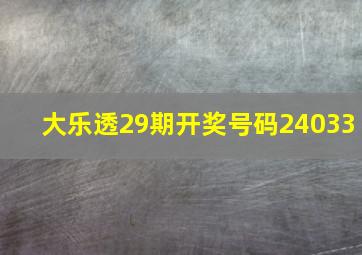 大乐透29期开奖号码24033